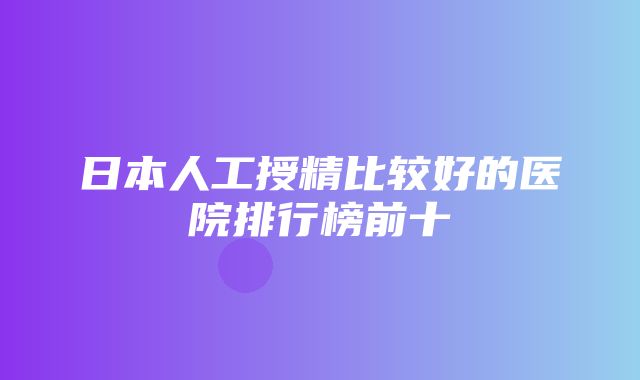 日本人工授精比较好的医院排行榜前十